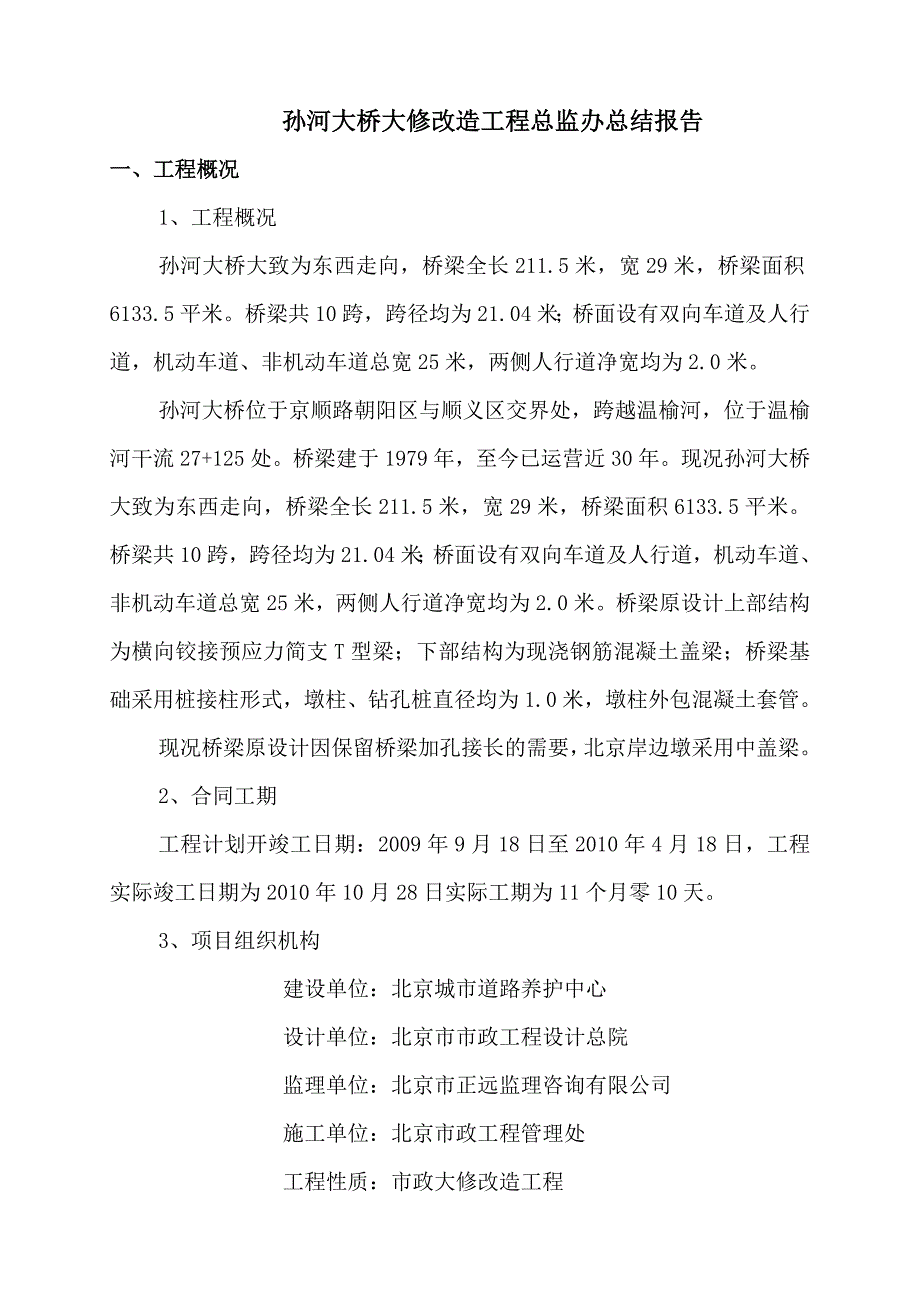 孙河大桥大修改造工程总监办总结报告

一、工程概况

1、工程概况

孙河大桥大致为东西走向，桥梁全长 211.5 米，宽 29 米，桥梁面积 6133.5 平米。桥梁共 10 跨，跨径均为 21.04 米;桥面设有双向车道及人行道，机动车道、非机动车道总宽 25 米，两侧人行道净宽均为 2.0 米。

孙河大桥位于京顺路朝阳区与顺义区交界处，跨越温榆河，位于温榆河干流 27+125 处。桥梁建于 1979 年，至今已运营近 30 年。现况孙河大桥大致为东西走向，桥梁全长 211.5 米，宽 29 米，桥梁面积 6133.5 平米。桥梁共 10 跨，跨径均为 21.04 米;桥面设有双向车道及人行道，机动车道、非机动车道总宽 25 米，两侧人行道净宽均为 2.0 米。桥梁原设计上部结构为横向铰接预应力简支 T 型梁；下部结构为现浇钢筋混凝土盖梁；桥梁基础采用桩接柱形式，墩柱、钻孔桩直径均为 1.0 米，墩柱外包混凝土套管。

现况桥梁原设计因保留桥梁加孔接长的需要，北京岸边墩采用中盖梁。

2、合同工期

工程计划开竣工日期：2009 年 9 月 18 日至 2010 年 4 月 18 日，工程实际竣工日期为 2010 年 10 月 28 日实际工期为 11 个月零 10 天。

3、项目组织机构

建设单位：北京城市道路养护中心

设计单位：北京市市政工程设计总院

监理单位：北京市正远监理咨询有限公司

施工单位：北京市政工程管理处

工程性质：市政大修改造工程